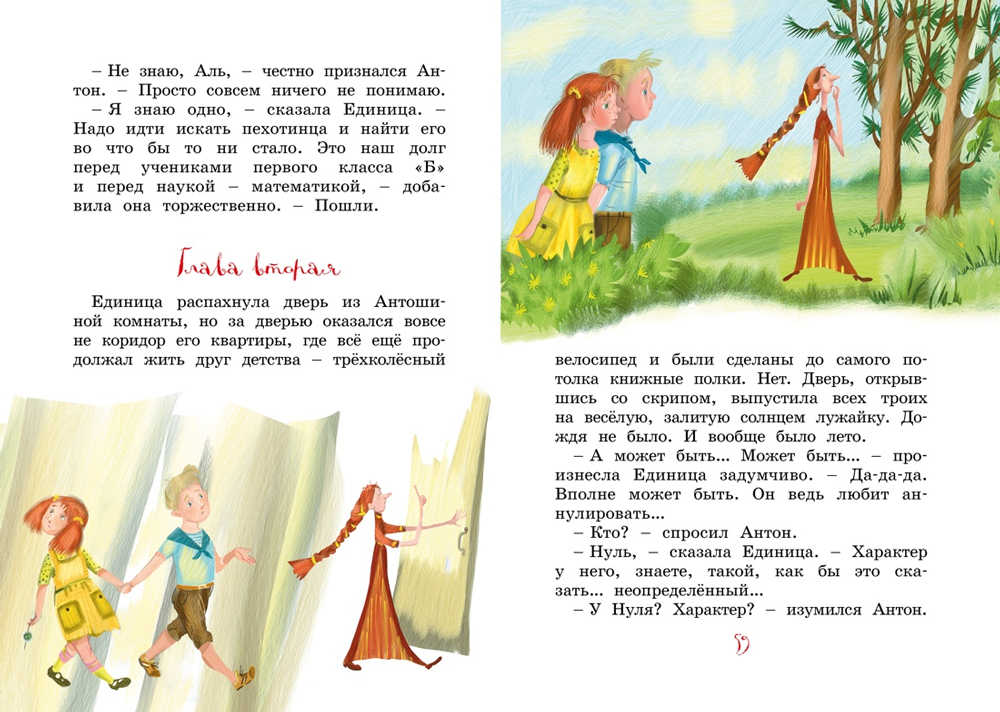 – Не знаю, Аль, – честно признался Антон. – Просто совсем ничего не понимаю.

– Я знаю одно, – сказала Единица. – Надо идти искать пехотинца и найти его во что бы то ни стало. Это наш долг перед учениками первого класса «Б» и перед наукой – математикой, – добавила она торжественно. – Пошли.

Глава вторая

Единица распахнула дверь из Антошиной комнаты, но за дверью оказался вовсе не коридор его квартиры, где всё ещё продолжал жить друг детства – трёхколёсный велосипед и были сделаны до самого потолка книжные полки. Нет. Дверь, открывшись со скрипом, выпустила всех троих на весёлую, залитую солнцем лужайку. Дождя не было. И вообще было лето.

– А может быть... Может быть... – произнесла Единица задумчиво. – Да-да-да. Вполне может быть. Он ведь любит аннулировать...

– Кто? – спросил Антон.

– Нуль, – сказала Единица. – Характер у него, знаете, такой, как бы это сказать... неопределённый...

– У Нуля? Характер? – изумился Антон.

9